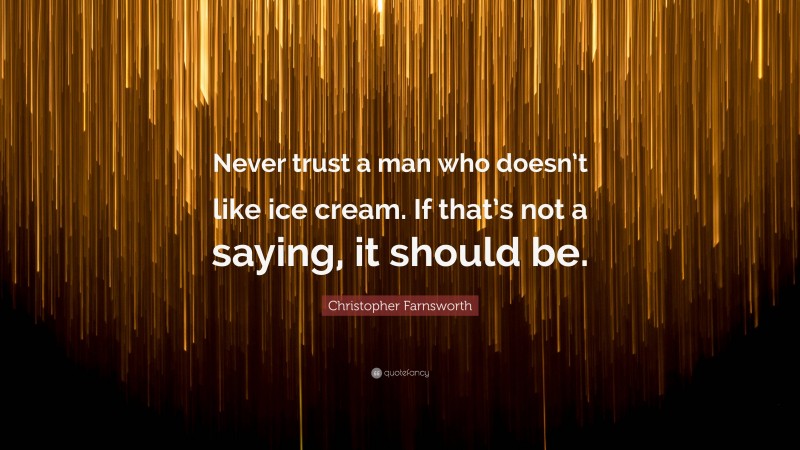 Never trust a man who doesn't like ice cream. If that's not a saying, it should be.

Christopher Farnsworth

quotefancy